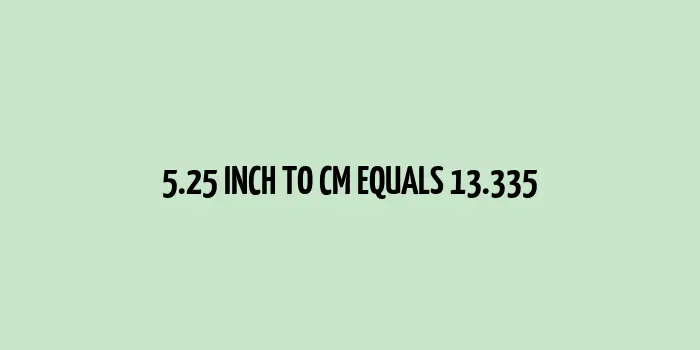 5.25 INCH TO CM EQUALS 13.335